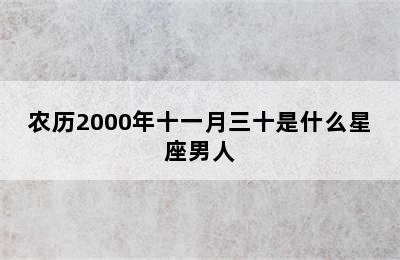 农历2000年十一月三十是什么星座男人